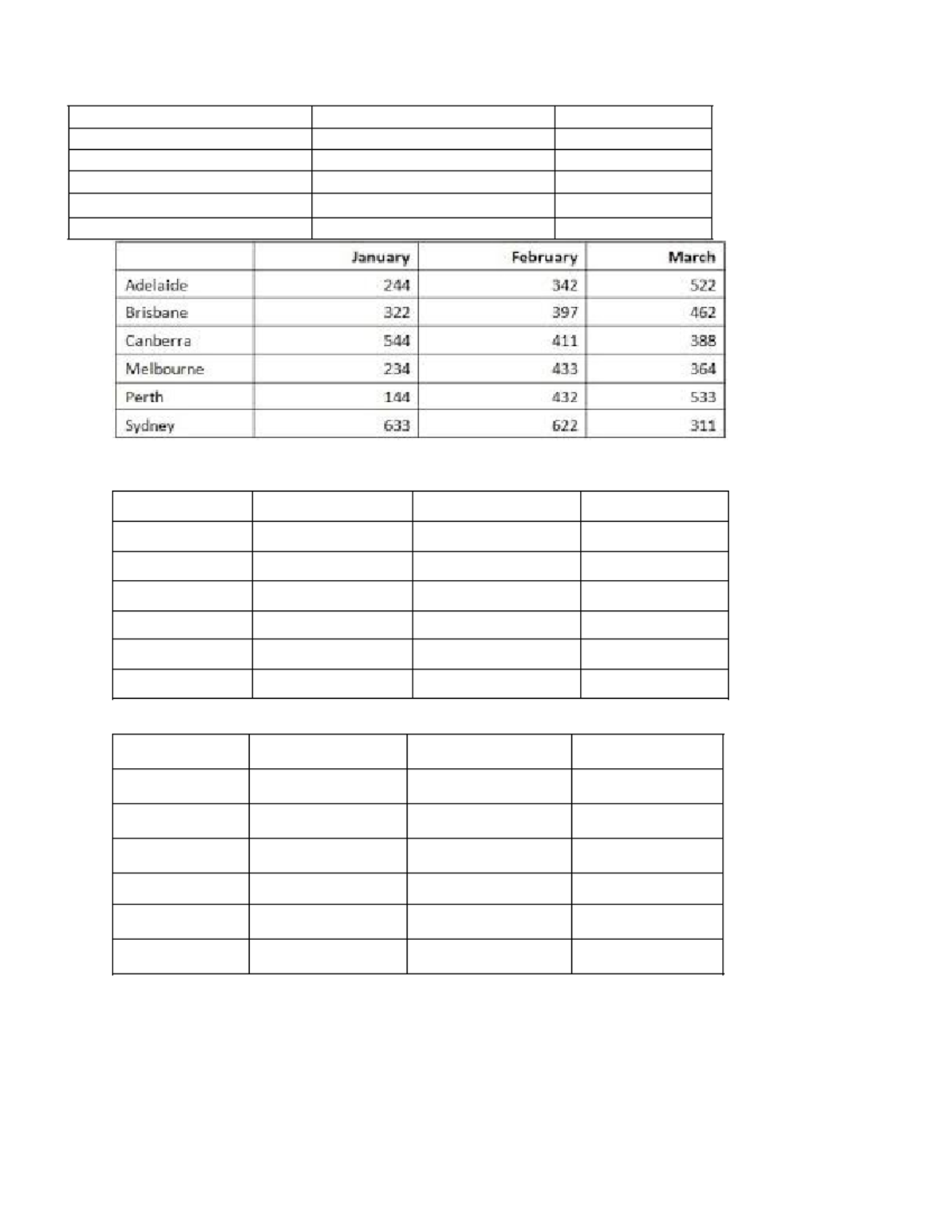 |  | January | February | March |
|---|---|---|---|
| Adelaide | 244 | 342 | 522 |
| Brisbane | 322 | 397 | 462 |
| Canberra | 544 | 411 | 388 |
| Melbourne | 234 | 433 | 364 |
| Perth | 144 | 432 | 533 |
| Sydney | 633 | 622 | 311 |